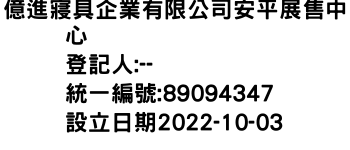 億進寢具企業有限公司安平展售中心
登記人:--
統一編號:89094347
設立日期2022-10-03